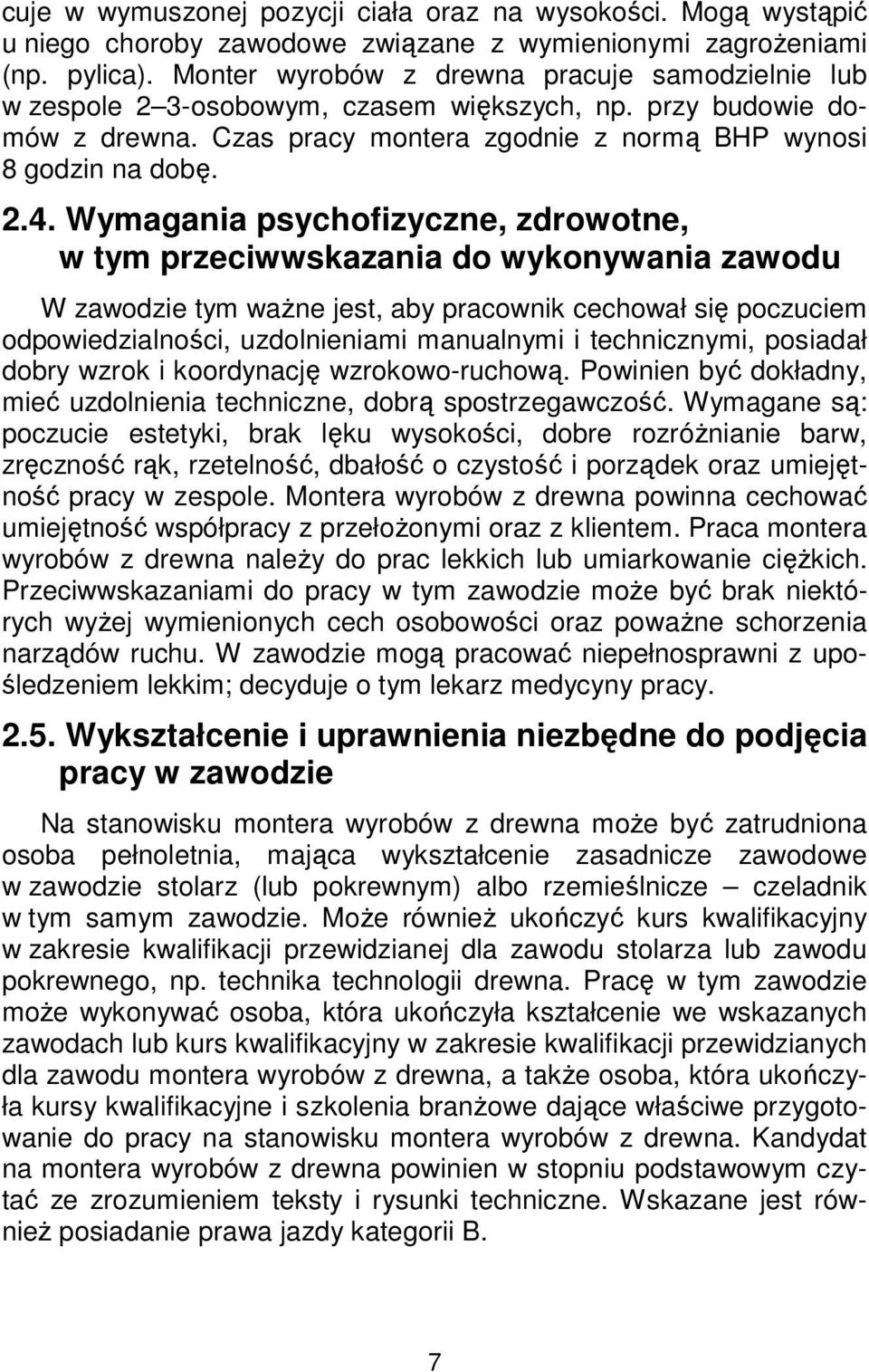 cuje w wymuszonej pozycji ciała oraz na wysokości. Mogą wystąpić u niego choroby zawodowe związane z wymienionymi zagrożeniami (np. pylica). Monter wyrobów z drewna pracuje samodzielnie lub w zespole 2–3-osobowym, czasem większych, np. przy budowie domów z drewna. Czas pracy montera zgodnie z normą BHP wynosi 8 godzin na dobę.

2.4. Wymagania psychofizyczne, zdrowotne, w tym przeciwwskazania do wykonywania zawodu

W zawodzie tym ważne jest, aby pracownik cechował się poczuciem odpowiedzialności, uzdolnieniami manualnymi i technicznymi, posiadał dobry wzrok i koordynację wzrokowo-ruchową. Powinien być dokładny, mieć uzdolnienia techniczne, dobrą spostrzegawczość. Wymagane są: poczucie estetyki, brak lęku wysokości, dobre rozróżnianie barw, zręczność rąk, rzetelność, dbałość o czystość i porządek oraz umiejętność pracy w zespole. Montera wyrobów z drewna powinna cechować umiejętność współpracy z przełożonymi oraz z klientem. Praca montera wyrobów z drewna należy do prac lekkich lub umiarkowanie ciężkich. Przeciwwskazaniami do pracy w tym zawodzie może być brak niektórych wyżej wymienionych cech osobowości oraz poważne schorzenia narządów ruchu. W zawodzie mogą pracować niepełnosprawni z upośledzeniem lekkim; decyduje o tym lekarz medycyny pracy.

2.5. Wykształcenie i uprawnienia niezbędne do podjęcia pracy w zawodzie

Na stanowisku montera wyrobów z drewna może być zatrudniona osoba pełnoletnia, mająca wykształcenie zasadnicze zawodowe w zawodzie stolarz (lub pokrewnym) albo rzemieślnicze – czeladnik w tym samym zawodzie. Może również ukończyć kurs kwalifikacyjny w zakresie kwalifikacji przewidzianej dla zawodu stolarza lub zawodu pokrewnego, np. technika technologii drewna. Pracę w tym zawodzie może wykonywać osoba, która ukończyła kształcenie we wskazanych zawodach lub kurs kwalifikacyjny w zakresie kwalifikacji przewidzianych dla zawodu montera wyrobów z drewna, a także osoba, która ukończyła kursy kwalifikacyjne i szkolenia branżowe dające właściwe przygotowanie do pracy na stanowisku montera wyrobów z drewna. Kandydat na montera wyrobów z drewna powinien w stopniu podstawowym czytać ze zrozumieniem teksty i rysunki techniczne. Wskazane jest również posiadanie prawa jazdy kategorii B.

7